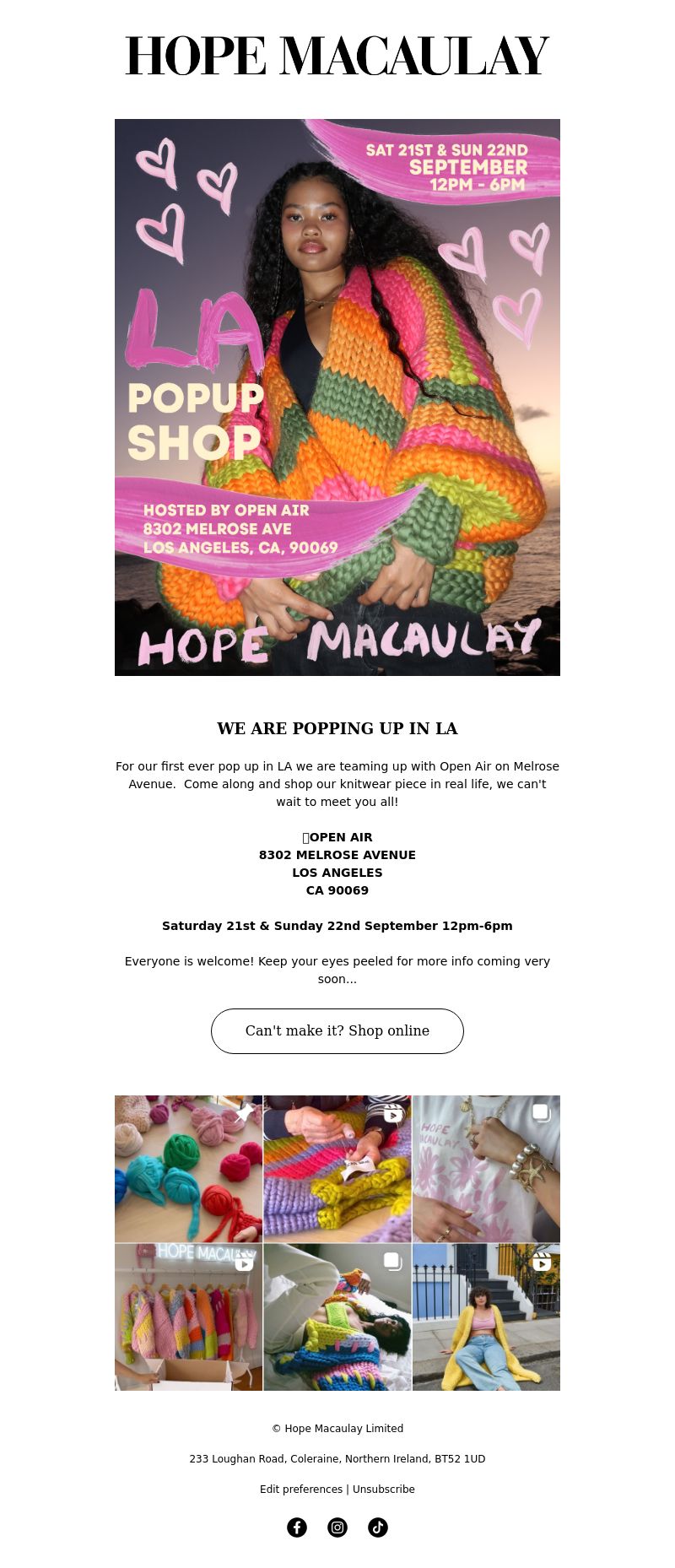 HOPE MACAULAY

SAT 21ST & SUN 22ND SEPTEMBER 12PM - 6PM

LA POPUP SHOP

HOSTED BY OPEN AIR
8302 MELROSE AVE
LOS ANGELES, CA, 90069

HOPE MACAULAY

WE ARE POPPING UP IN LA

For our first ever pop up in LA we are teaming up with Open Air on Melrose Avenue. Come along and shop our knitwear piece in real life, we can't wait to meet you all!

OPEN AIR
8302 MELROSE AVENUE
LOS ANGELES
CA 90069

Saturday 21st & Sunday 22nd September 12pm-6pm

Everyone is welcome! Keep your eyes peeled for more info coming very soon...

Can't make it? Shop online

HOPE MACAULAY

HOPE MACAULAY

© Hope Macaulay Limited

233 Loughan Road, Coleraine, Northern Ireland, BT52 1UD

Edit preferences | Unsubscribe